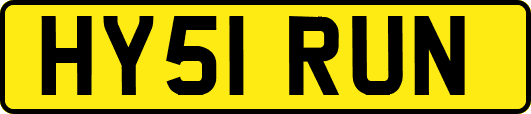 HY51 RUN